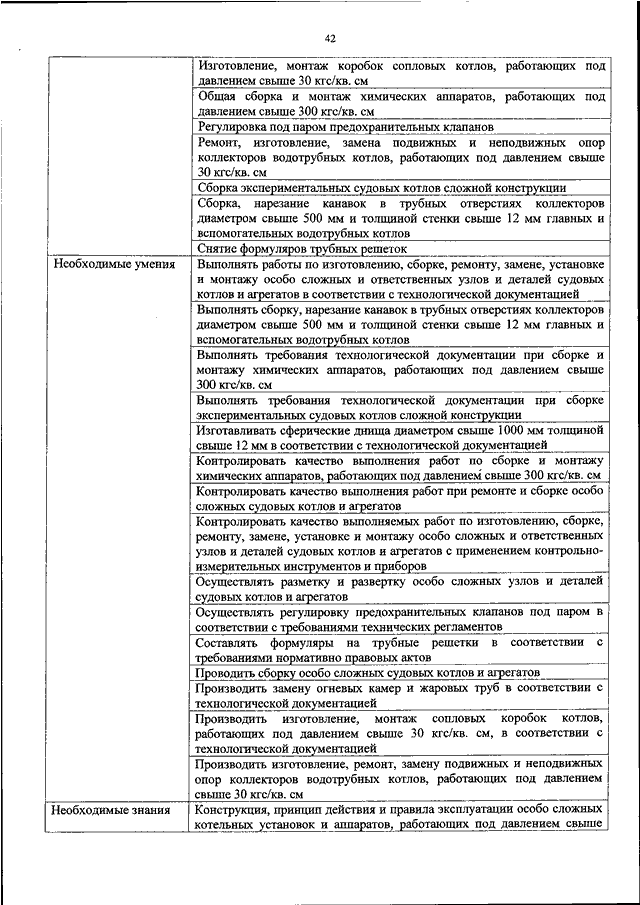 42

| | |
|---|---|
| | Изготовление, монтаж коробок сопловых котлов, работающих под давлением свыше 30 кгс/кв. см |
| | Общая сборка и монтаж химических аппаратов, работающих под давлением свыше 300 кгс/кв. см |
| | Регулировка под паром предохранительных клапанов |
| | Ремонт, изготовление, замена подвижных и неподвижных опор коллекторов водотрубных котлов, работающих под давлением свыше 30 кгс/кв. см |
| | Сборка экспериментальных судовых котлов сложной конструкции |
| | Сборка, нарезание канавок в трубных отверстиях коллекторов диаметром свыше 500 мм и толщиной стенки свыше 12 мм главных и вспомогательных водотрубных котлов |
| | Снятие формуляров трубных решеток |
| Необходимые умения | Выполнять работы по изготовлению, сборке, ремонту, замене, установке и монтажу особо сложных и ответственных узлов и деталей судовых котлов и агрегатов в соответствии с технологической документацией |
| | Выполнять сборку, нарезание канавок в трубных отверстиях коллекторов диаметром свыше 500 мм и толщиной стенки свыше 12 мм главных и вспомогательных водотрубных котлов |
| | Выполнять требования технологической документации при сборке и монтажу химических аппаратов, работающих под давлением свыше 300 кгс/кв. см |
| | Выполнять требования технологической документации при сборке экспериментальных судовых котлов сложной конструкции |
| | Изготавливать сферические днища диаметром свыше 1000 мм толщиной свыше 12 мм в соответствии с технологической документацией |
| | Контролировать качество выполнения работ по сборке и монтажу химических аппаратов, работающих под давлением свыше 300 кгс/кв. см |
| | Контролировать качество выполнения работ при ремонте и сборке особо сложных судовых котлов и агрегатов |
| | Контролировать качество выполняемых работ по изготовлению, сборке, ремонту, замене, установке и монтажу особо сложных и ответственных узлов и деталей судовых котлов и агрегатов с применением контрольно-измерительных инструментов и приборов |
| | Осуществлять разметку и развертку особо сложных узлов и деталей судовых котлов и агрегатов |
| | Осуществлять регулировку предохранительных клапанов под паром в соответствии с требованиями технических регламентов |
| | Составлять формуляры на трубные решетки в соответствии с требованиями нормативно правовых актов |
| | Проводить сборку особо сложных судовых котлов и агрегатов |
| | Производить замену огневых камер и жаровых труб в соответствии с технологической документацией |
| | Производить изготовление, монтаж сопловых коробок котлов, работающих под давлением свыше 30 кгс/кв. см, в соответствии с технологической документацией |
| | Производить изготовление, ремонт, замену подвижных и неподвижных опор коллекторов водотрубных котлов, работающих под давлением свыше 30 кгс/кв. см |
| Необходимые знания | Конструкция, принцип действия и правила эксплуатации особо сложных котельных установок и аппаратов, работающих под давлением свыше |